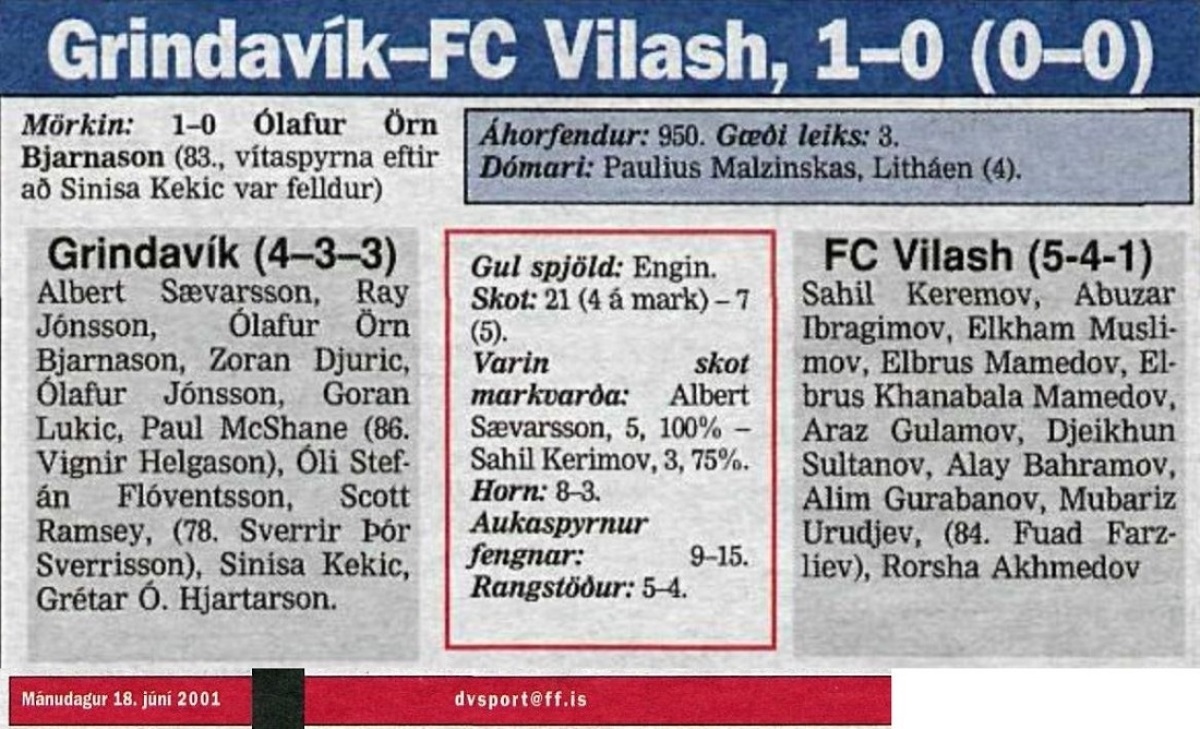 Grindavík–FC Vilash, 1–0 (0–0)

Mörkin: 1–0 Ólafur Örn Bjarnason (83., vítaspyrna eftir að Sinisa Kekic var felldur)

Áhorfendur: 950. Gæði leiks: 3.
Dómari: Paulius Malzinskas, Litháen (4).

Grindavík (4–3–3)
Albert Sævarsson, Ray Jónsson, Ólafur Örn Bjarnason, Zoran Djuric, Ólafur Jónsson, Goran Lukic, Paul McShane (86. Vignir Helgason), Óli Stefán Flóventsson, Scott Ramsey, (78. Sverrir Þór Sverrisson), Sinisa Kekic, Grétar Ó. Hjartarson.

Gul spjöld: Engin.
Skot: 21 (4 á mark) – 7 (5).
Varin skot markvarða: Albert Sævarsson, 5, 100% – Sahil Kerimov, 3, 75%.
Horn: 8–3.
Aukaspyrnur fengnar: 9–15.
Rangstöður: 5–4.

FC Vilash (5-4-1)
Sahil Keremov, Abuzar Ibragimov, Elkham Muslimov, Elbrus Mamedov, Elbrus Khanabala Mamedov, Araz Gulamov, Djeikhun Sultanov, Alay Bahramov, Alim Gurabanov, Mubariz Urudjev, (84. Fuad Farzliev), Rorsha Akhmedov

Mánudagur 18. júní 2001

dvsport@ff.is